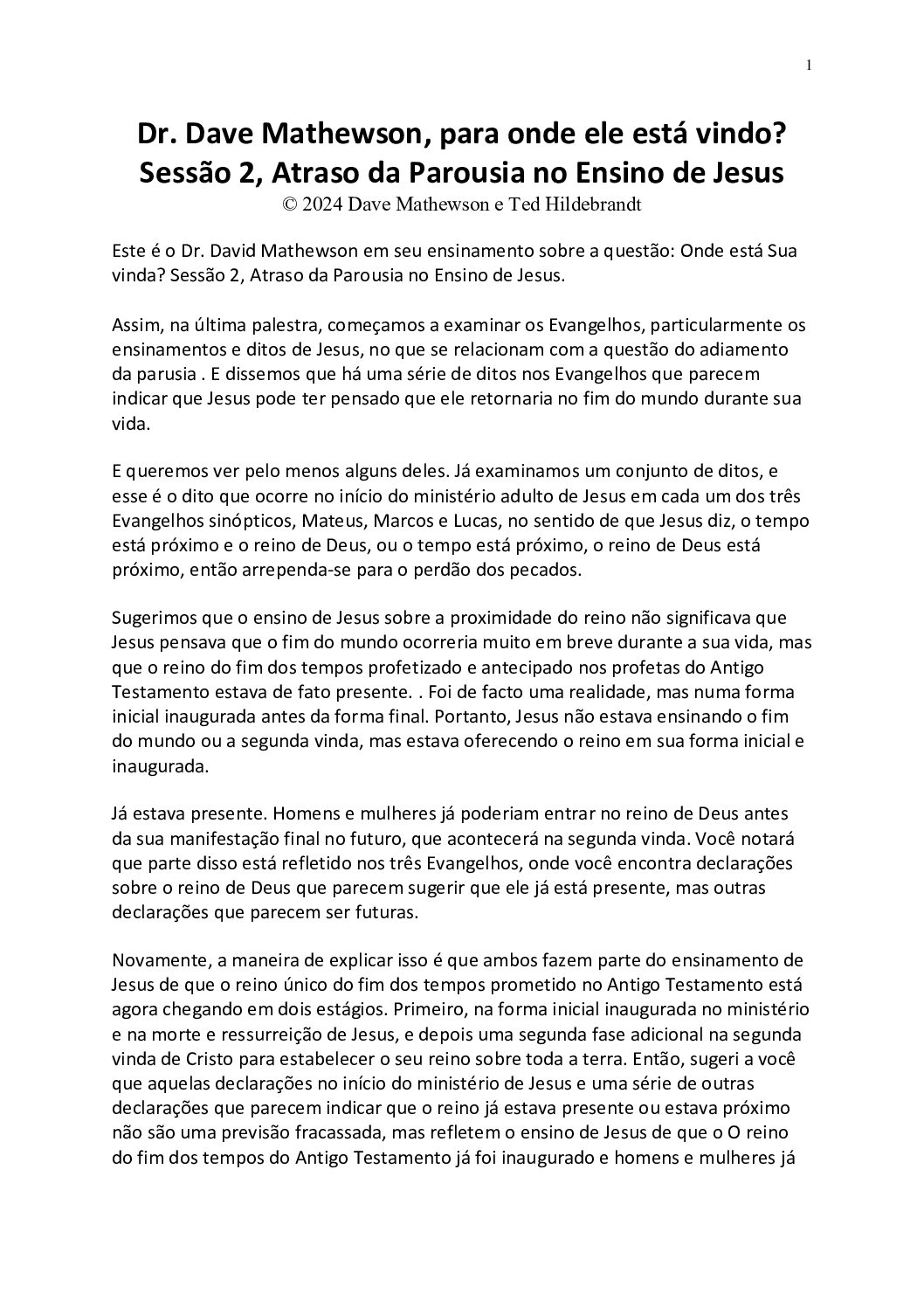 1

Dr. Dave Mathewson, para onde ele está vindo?
Sessão 2, Atraso da Parousia no Ensino de Jesus
© 2024 Dave Mathewson e Ted Hildebrandt

Este é o Dr. David Mathewson em seu ensinamento sobre a questão: Onde está Sua vinda? Sessão 2, Atraso da Parousia no Ensino de Jesus.

Assim, na última palestra, começamos a examinar os Evangelhos, particularmente os ensinamentos e ditos de Jesus, no que se relacionam com a questão do adiamento da parusia . E dissemos que há uma série de ditos nos Evangelhos que parecem indicar que Jesus pode ter pensado que ele retornaria no fim do mundo durante sua vida.

E queremos ver pelo menos alguns deles. Já examinamos um conjunto de ditos, e esse é o dito que ocorre no início do ministério adulto de Jesus em cada um dos três Evangelhos sinópticos, Mateus, Marcos e Lucas, no sentido de que Jesus diz, o tempo está próximo e o reino de Deus, ou o tempo está próximo, o reino de Deus está próximo, então arrependa-se para o perdão dos pecados.

Sugerimos que o ensino de Jesus sobre a proximidade do reino não significava que Jesus pensava que o fim do mundo ocorreria muito em breve durante a sua vida, mas que o reino do fim dos tempos profetizado e antecipado nos profetas do Antigo Testamento estava de fato presente. . Foi de facto uma realidade, mas numa forma inicial inaugurada antes da forma final. Portanto, Jesus não estava ensinando o fim do mundo ou a segunda vinda, mas estava oferecendo o reino em sua forma inicial e inaugurada.

Já estava presente. Homens e mulheres já poderiam entrar no reino de Deus antes da sua manifestação final no futuro, que acontecerá na segunda vinda. Você notará que parte disso está refletido nos três Evangelhos, onde você encontra declarações sobre o reino de Deus que parecem sugerir que ele já está presente, mas outras declarações que parecem ser futuras.

Novamente, a maneira de explicar isso é que ambos fazem parte do ensinamento de Jesus de que o reino único do fim dos tempos prometido no Antigo Testamento está agora chegando em dois estágios. Primeiro, na forma inicial inaugurada no ministério e na morte e ressurreição de Jesus, e depois uma segunda fase adicional na segunda vinda de Cristo para estabelecer o seu reino sobre toda a terra. Então, sugeri a você que aquelas declarações no início do ministério de Jesus e uma série de outras declarações que parecem indicar que o reino já estava presente ou estava próximo não são uma previsão fracassada, mas refletem o ensino de Jesus de que o O reino do fim dos tempos do Antigo Testamento já foi inaugurado e homens e mulheres já